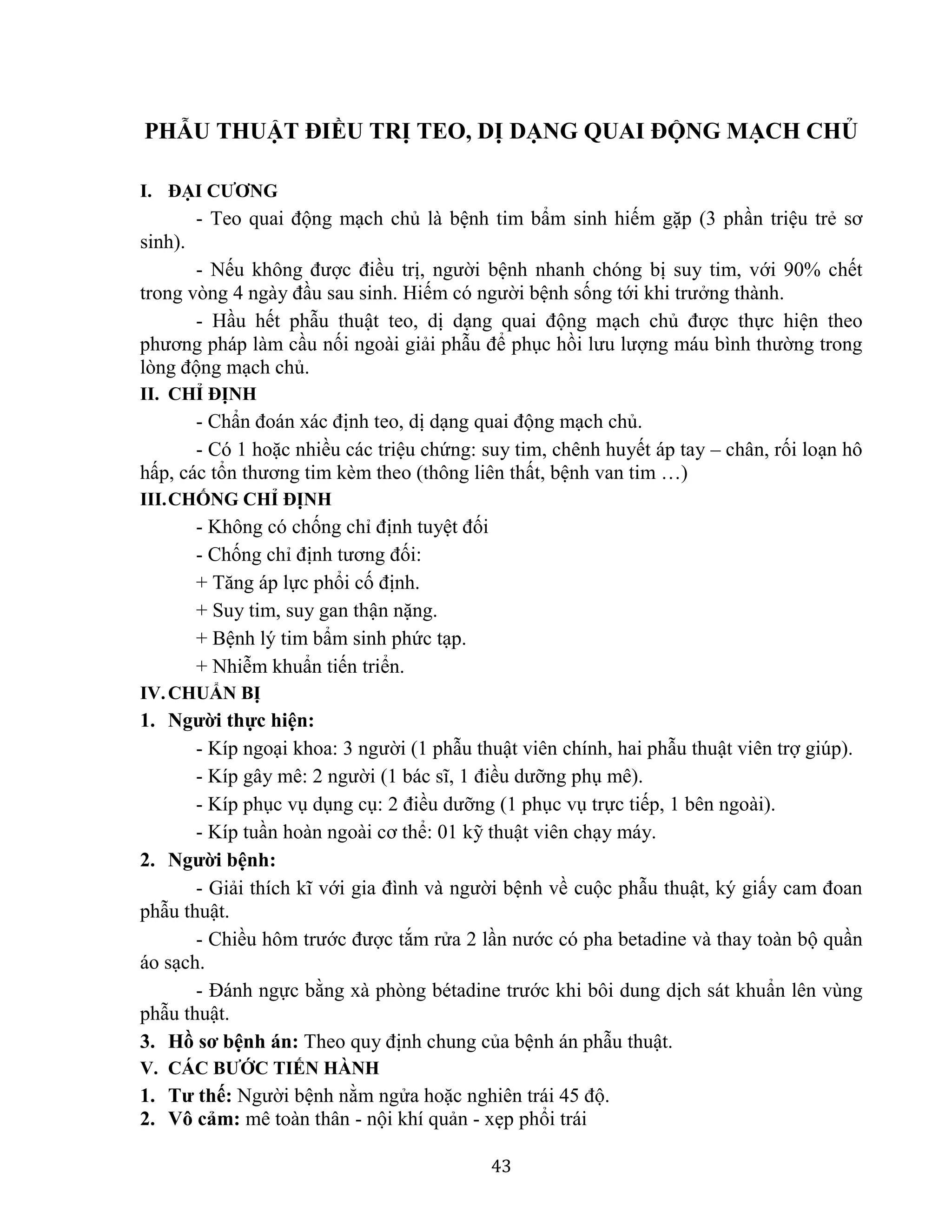 PHẪU THUẬT ĐIỀU TRỊ TEO, DỊ DẠNG QUAI ĐỘNG MẠCH CHỦ

I. ĐẠI CƯƠNG

- Teo quai động mạch chủ là bệnh tim bẩm sinh hiếm gặp (3 phần triệu trẻ sơ sinh).

- Nếu không được điều trị, người bệnh nhanh chóng bị suy tim, với 90% chết trong vòng 4 ngày đầu sau sinh. Hiếm có người bệnh sống tới khi trưởng thành.

- Hầu hết phẫu thuật teo, dị dạng quai động mạch chủ được thực hiện theo phương pháp làm cầu nối ngoài giải phẫu để phục hồi lưu lượng máu bình thường trong lòng động mạch chủ.

II. CHỈ ĐỊNH

- Chẩn đoán xác định teo, dị dạng quai động mạch chủ.

- Có 1 hoặc nhiều các triệu chứng: suy tim, chênh huyết áp tay – chân, rối loạn hô hấp, các tổn thương tim kèm theo (thông liên thất, bệnh van tim …)

III. CHỐNG CHỈ ĐỊNH

- Không có chống chỉ định tuyệt đối

- Chống chỉ định tương đối:

+ Tăng áp lực phổi cố định.

+ Suy tim, suy gan thận nặng.

+ Bệnh lý tim bẩm sinh phức tạp.

+ Nhiễm khuẩn tiến triển.

IV. CHUẨN BỊ

1. Người thực hiện:

- Kíp ngoại khoa: 3 người (1 phẫu thuật viên chính, hai phẫu thuật viên trợ giúp).

- Kíp gây mê: 2 người (1 bác sĩ, 1 điều dưỡng phụ mê).

- Kíp phục vụ dụng cụ: 2 điều dưỡng (1 phục vụ trực tiếp, 1 bên ngoài).

- Kíp tuần hoàn ngoài cơ thể: 01 kỹ thuật viên chạy máy.

2. Người bệnh:

- Giải thích kĩ với gia đình và người bệnh về cuộc phẫu thuật, ký giấy cam đoan phẫu thuật.

- Chiều hôm trước được tắm rửa 2 lần nước có pha betadine và thay toàn bộ quần áo sạch.

- Đánh ngực bằng xà phòng bétadine trước khi bôi dung dịch sát khuẩn lên vùng phẫu thuật.

3. Hồ sơ bệnh án: Theo quy định chung của bệnh án phẫu thuật.

V. CÁC BƯỚC TIẾN HÀNH

1. Tư thế: Người bệnh nằm ngửa hoặc nghiên trái 45 độ.

2. Vô cảm: mê toàn thân - nội khí quản - xẹp phổi trái

43